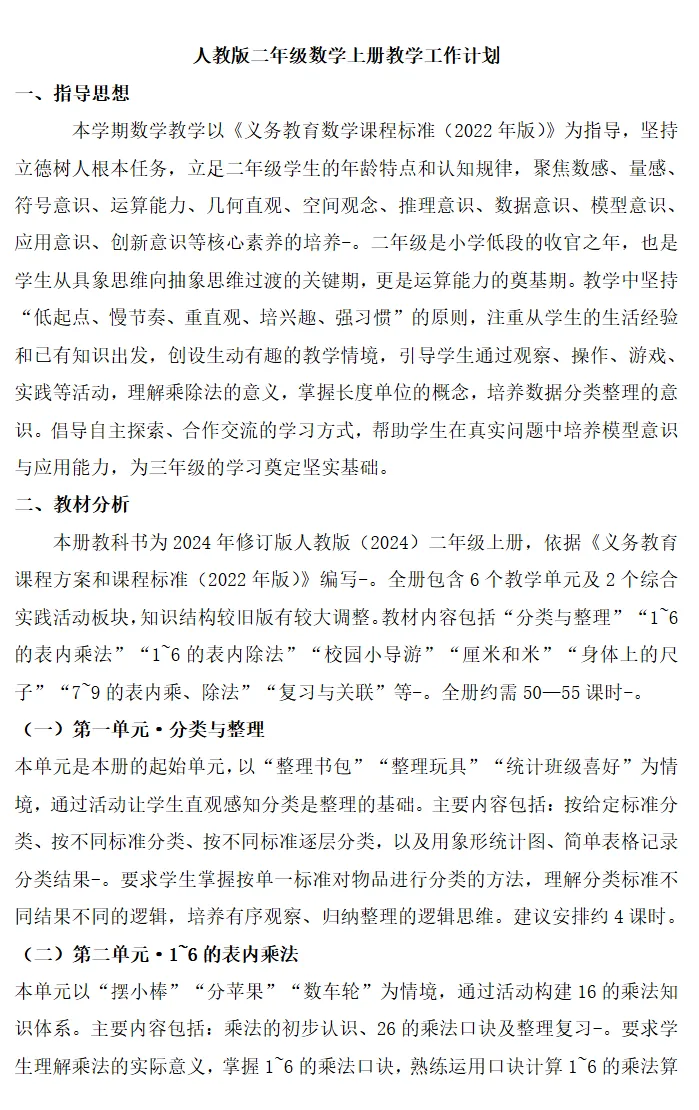 人教版二年级数学上册教学工作计划

一、指导思想

本学期数学教学以《义务教育数学课程标准（2022年版）》为指导，坚持立德树人根本任务，立足二年级学生的年龄特点和认知规律，聚焦数感、量感、符号意识、运算能力、几何直观、空间观念、推理意识、数据意识、模型意识、应用意识、创新意识等核心素养的培养-。二年级是小学低段的收官之年，也是学生从具象思维向抽象思维过渡的关键期，更是运算能力的奠基期。教学中坚持“低起点、慢节奏、重直观、培兴趣、强习惯”的原则，注重从学生的生活经验和已有知识出发，创设生动有趣的教学情境，引导学生通过观察、操作、游戏、实践等活动，理解乘除法的意义，掌握长度单位的概念，培养数据分类整理的意识。倡导自主探索、合作交流的学习方式，帮助学生在真实问题中培养模型意识与应用能力，为三年级的学习奠定坚实基础。

二、教材分析

本册教科书为2024年修订版人教版（2024）二年级上册，依据《义务教育课程方案和课程标准（2022年版）》编写-。全册包含6个教学单元及2个综合实践活动板块，知识结构较旧版有较大调整。教材内容包括“分类与整理”“1~6的表内乘法”“1~6的表内除法”“校园小导游”“厘米和米”“身体上的尺子”“7~9的表内乘、除法”“复习与关联”等-。全册约需50—55课时-。

（一）第一单元·分类与整理

本单元是本册的起始单元，以“整理书包”“整理玩具”“统计班级喜好”为情境，通过活动让学生直观感知分类是整理的基础。主要内容包括：按给定标准分类、按不同标准分类、按不同标准逐层分类，以及用象形统计图、简单表格记录分类结果-。要求学生掌握按单一标准对物品进行分类的方法，理解分类标准不同结果不同的逻辑，培养有序观察、归纳整理的逻辑思维。建议安排约4课时。

（二）第二单元·1~6的表内乘法

本单元以“摆小棒”“分苹果”“数车轮”为情境，通过活动构建16的乘法知识体系。主要内容包括：乘法的初步认识、26的乘法口诀及整理复习-。要求学生理解乘法的实际意义，掌握1~6的乘法口诀，熟练运用口诀计算1~6的乘法算